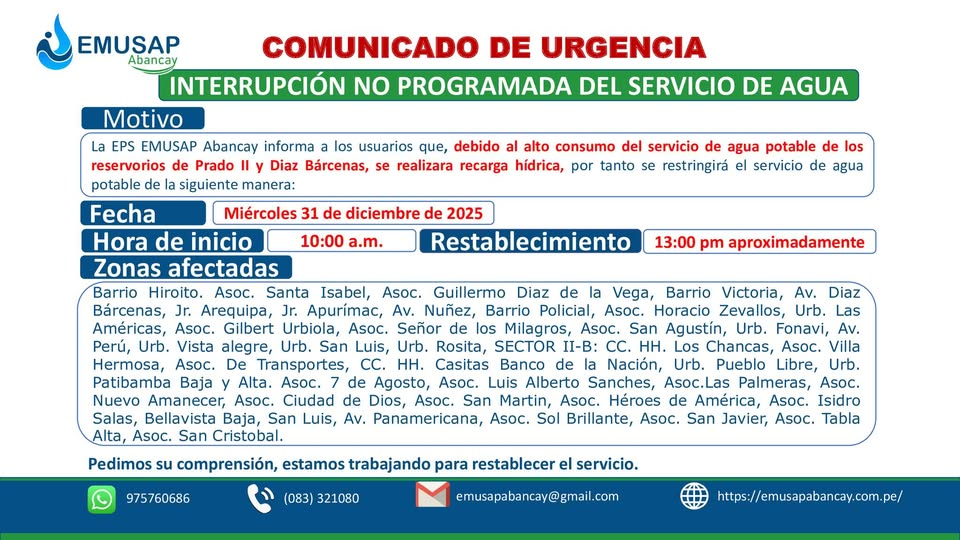 EMUSAP
Abancay

COMUNICADO DE URGENCIA

INTERRUPCIÓN NO PROGRAMADA DEL SERVICIO DE AGUA

Motivo

La EPS EMUSAP Abancay informa a los usuarios que, debido al alto consumo del servicio de agua potable de los reservorios de Prado II y Diaz Bárcenas, se realizara recarga hídrica, por tanto se restringirá el servicio de agua potable de la siguiente manera:

Fecha
Miércoles 31 de diciembre de 2025

Hora de inicio
10:00 a.m.
Restablecimiento
13:00 pm aproximadamente

Zonas afectadas

Barrio Hiroito. Asoc. Santa Isabel, Asoc. Guillermo Diaz de la Vega, Barrio Victoria, Av. Diaz Bárcenas, Jr. Arequipa, Jr. Apurímac, Av. Nuñez, Barrio Policial, Asoc. Horacio Zevallos, Urb. Las Américas, Asoc. Gilbert Urbiola, Asoc. Señor de los Milagros, Asoc. San Agustín, Urb. Fonavi, Av. Perú, Urb. Vista alegre, Urb. San Luis, Urb. Rosita, SECTOR II-B: CC. HH. Los Chancas, Asoc. Villa Hermosa, Asoc. De Transportes, CC. HH. Casitas Banco de la Nación, Urb. Pueblo Libre, Urb. Patibamba Baja y Alta. Asoc. 7 de Agosto, Asoc. Luis Alberto Sanches, Asoc.Las Palmeras, Asoc. Nuevo Amanecer, Asoc. Ciudad de Dios, Asoc. San Martin, Asoc. Héroes de América, Asoc. Isidro Salas, Bellavista Baja, San Luis, Av. Panamericana, Asoc. Sol Brillante, Asoc. San Javier, Asoc. Tabla Alta, Asoc. San Cristobal.

Pedimos su comprensión, estamos trabajando para restablecer el servicio.

975760686
(083) 321080
emusapabancay@gmail.com
https://emusapabancay.com.pe/